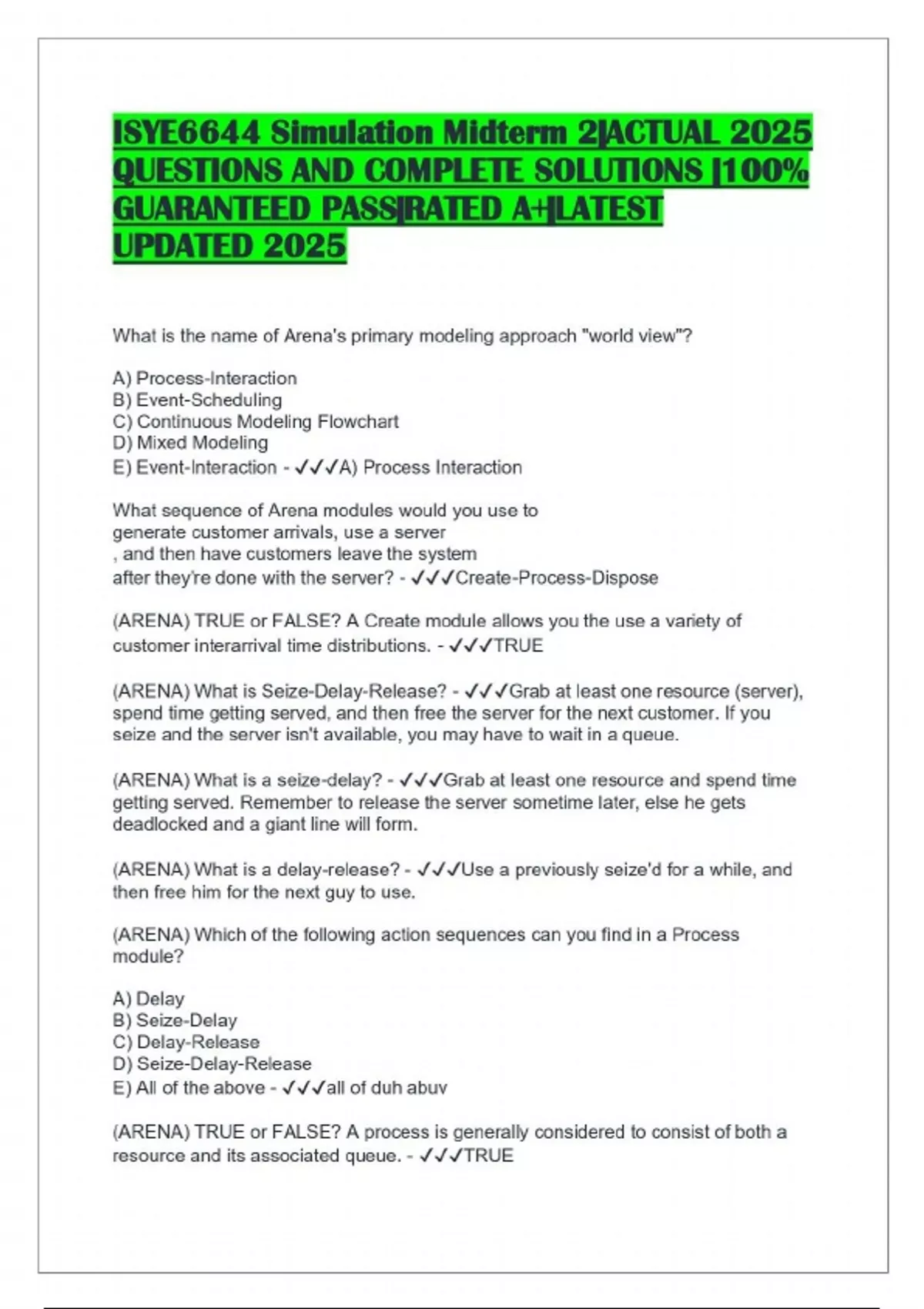 ISYE6644 Simulation Midterm 2|ACTUAL 2025 QUESTIONS AND COMPLETE SOLUTIONS |100% GUARANTEED PASS|RATED A+|LATEST UPDATED 2025

What is the name of Arena's primary modeling approach "world view"?

A) Process-Interaction
B) Event-Scheduling
C) Continuous Modeling Flowchart
D) Mixed Modeling
E) Event-Interaction - ✓✓✓A) Process Interaction

What sequence of Arena modules would you use to generate customer arrivals, use a server , and then have customers leave the system after they're done with the server? - ✓✓✓Create-Process-Dispose

(ARENA) TRUE or FALSE? A Create module allows you the use a variety of customer interarrival time distributions. - ✓✓✓TRUE

(ARENA) What is Seize-Delay-Release? - ✓✓✓Grab at least one resource (server), spend time getting served, and then free the server for the next customer. If you seize and the server isn't available, you may have to wait in a queue.

(ARENA) What is a seize-delay? - ✓✓✓Grab at least one resource and spend time getting served. Remember to release the server sometime later, else he gets deadlocked and a giant line will form.

(ARENA) What is a delay-release? - ✓✓✓Use a previously seize'd for a while, and then free him for the next guy to use.

(ARENA) Which of the following action sequences can you find in a Process module?

A) Delay
B) Seize-Delay
C) Delay-Release
D) Seize-Delay-Release
E) All of the above - ✓✓✓all of duh abuv

(ARENA) TRUE or FALSE? A process is generally considered to consist of both a resource and its associated queue. - ✓✓✓TRUE